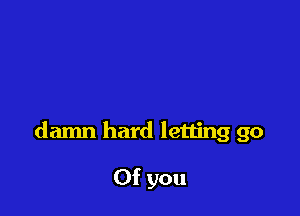 damn hard letting go

Of you